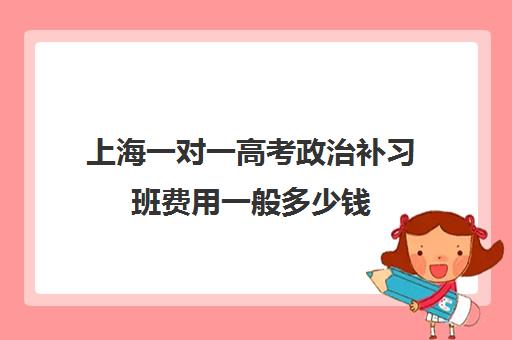 上海一对一高考政治补习班费用一般多少钱